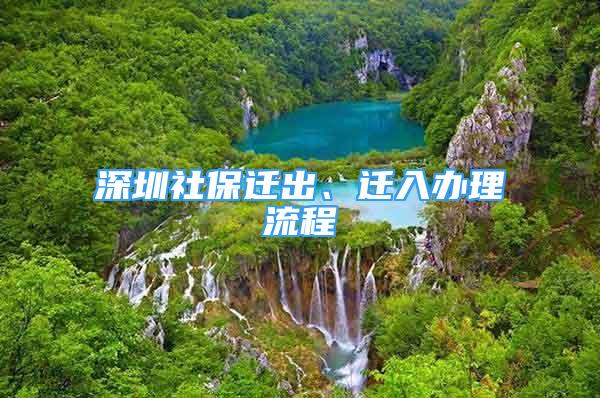 深圳社保迁出、迁入办理流程